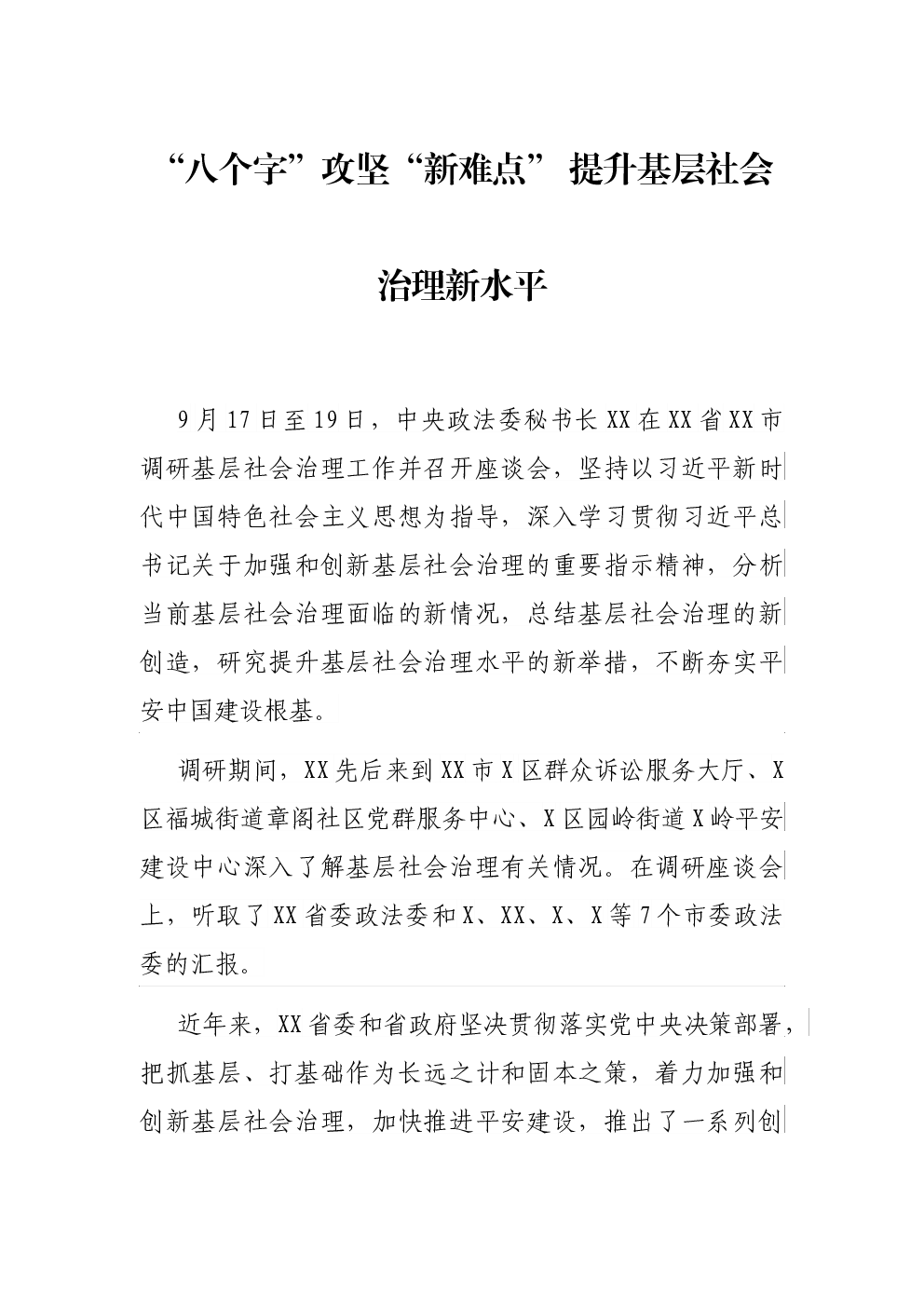 “八个字”攻坚“新难点” 提升基层社会治理新水平

9月17日至19日，中央政法委秘书长XX在XX省XX市调研基层社会治理工作并召开座谈会，坚持以习近平新时代中国特色社会主义思想为指导，深入学习贯彻习近平总书记关于加强和创新基层社会治理的重要指示精神，分析当前基层社会治理面临的新情况，总结基层社会治理的新创造，研究提升基层社会治理水平的新举措，不断夯实平安中国建设根基。

调研期间，XX先后来到XX市X区群众诉讼服务大厅、X区福城街道章阁社区党群服务中心、X区园岭街道X岭平安建设中心深入了解基层社会治理有关情况。在调研座谈会上，听取了XX省委政法委和X、XX、X、X等7个市委政法委的汇报。

近年来，XX省委和省政府坚决贯彻落实党中央决策部署，把抓基层、打基础作为长远之计和固本之策，着力加强和创新基层社会治理，加快推进平安建设，推出了一系列创